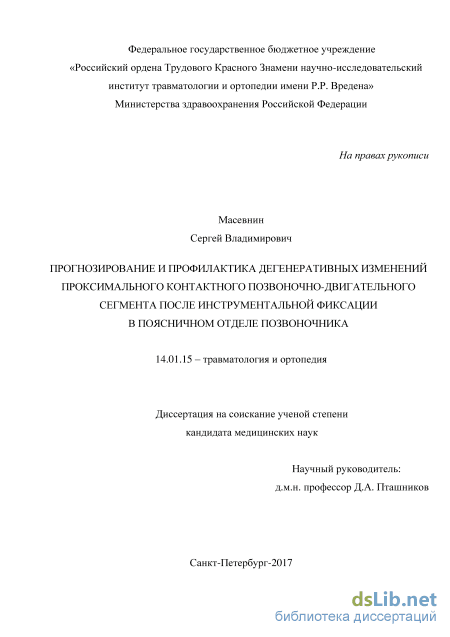 Федеральное государственное бюджетное учреждение
«Российский ордена Трудового Красного Знамени научно-исследовательский институт травматологии и ортопедии имени Р.Р. Вредена»
Министерства здравоохранения Российской Федерации

На правах рукописи

Масевнин
Сергей Владимирович

ПРОГНОЗИРОВАНИЕ И ПРОФИЛАКТИКА ДЕГЕНЕРАТИВНЫХ ИЗМЕНЕНИЙ ПРОКСИМАЛЬНОГО КОНТАКТНОГО ПОЗВОНОЧНО-ДВИГАТЕЛЬНОГО СЕГМЕНТА ПОСЛЕ ИНСТРУМЕНТАЛЬНОЙ ФИКСАЦИИ В ПОЯСНИЧНОМ ОТДЕЛЕ ПОЗВОНОЧНИКА

14.01.15 – травматология и ортопедия

Диссертация на соискание ученой степени
кандидата медицинских наук

Научный руководитель:
д.м.н. профессор Д.А. Пташников

Санкт-Петербург-2017

dsLib.net
библиотека диссертаций